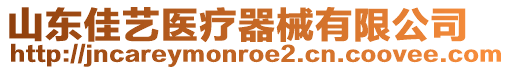 山东佳艺医疗器械有限公司
http://jncareymonroe2.cn.coovee.com